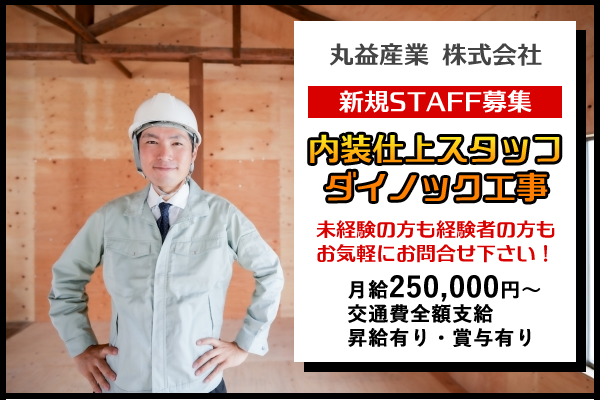 丸益産業 株式会社

新規STAFF募集

内装仕上スタッフ
ダイノック工事

未経験の方も経験者の方も
お気軽にお問合せ下さい！

月給250,000円～
交通費全額支給
昇給有り・賞与有り